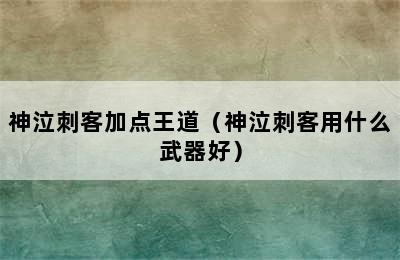 神泣刺客加点王道（神泣刺客用什么武器好）